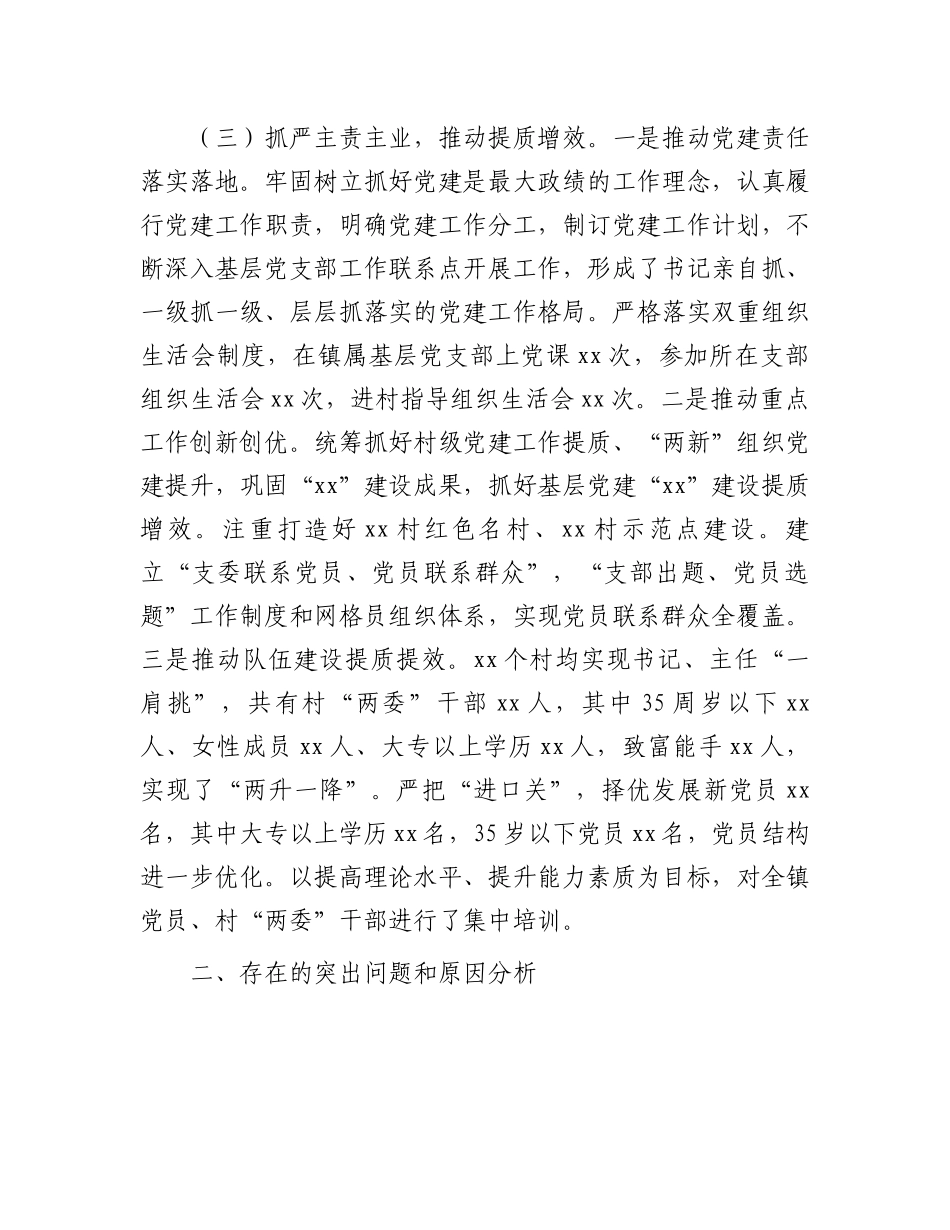 （三）抓严主责主业，推动提质增效。一是推动党建责任落实落地。牢固树立抓好党建是最大政绩的工作理念，认真履行党建工作职责，明确党建工作分工，制订党建工作计划，不断深入基层党支部工作联系点开展工作，形成了书记亲自抓、一级抓一级、层层抓落实的党建工作格局。严格落实双重组织生活会制度，在镇属基层党支部上党课 xx 次，参加所在支部组织生活会 xx 次，进村指导组织生活会 xx 次。二是推动重点工作创新创优。统筹抓好村级党建工作提质、“两新”组织党建提升，巩固“xx”建设成果，抓好基层党建“xx”建设提质增效。注重打造好 xx 村红色名村、xx 村示范点建设。建立“支委联系党员、党员联系群众”，“支部出题、党员选题”工作制度和网格员组织体系，实现党员联系群众全覆盖。三是推动队伍建设提质提效。xx 个村均实现书记、主任“一肩挑”，共有村“两委”干部 xx 人，其中 35 周岁以下 xx 人、女性成员 xx 人、大专以上学历 xx 人，致富能手 xx 人，实现了“两升一降”。严把“进口关”，择优发展新党员 xx 名，其中大专以上学历 xx 名，35 岁以下党员 xx 名，党员结构进一步优化。以提高理论水平、提升能力素质为目标，对全镇党员、村“两委”干部进行了集中培训。

二、存在的突出问题和原因分析